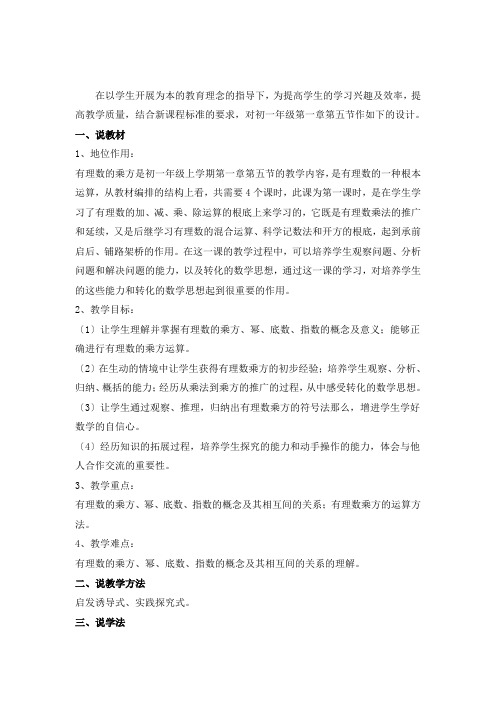 在以学生开展为本的教育理念的指导下，为提高学生的学习兴趣及效率，提高教学质量，结合新课程标准的要求，对初一年级第一章第五节作如下的设计。

一、说教材

1、地位作用：

有理数的乘方是初一年级上学期第一章第五节的教学内容，是有理数的一种根本运算，从教材编排的结构上看，共需要 4 个课时，此课为第一课时，是在学生学习了有理数的加、减、乘、除运算的根底上来学习的，它既是有理数乘法的推广和延续，又是后继学习有理数的混合运算、科学记数法和开方的根底，起到承前启后、铺路架桥的作用。在这一课的教学过程中，可以培养学生观察问题、分析问题和解决问题的能力，以及转化的数学思想，通过这一课的学习，对培养学生的这些能力和转化的数学思想起到很重要的作用。

2、教学目标：

〔1〕让学生理解并掌握有理数的乘方、幂、底数、指数的概念及意义；能够正确进行有理数的乘方运算。

〔2〕在生动的情境中让学生获得有理数乘方的初步经验；培养学生观察、分析、归纳、概括的能力；经历从乘法到乘方的推广的过程，从中感受转化的数学思想。

〔3〕让学生通过观察、推理，归纳出有理数乘方的符号法那么，增进学生学好数学的自信心。

〔4〕经历知识的拓展过程，培养学生探究的能力和动手操作的能力，体会与他人合作交流的重要性。

3、教学重点：

有理数的乘方、幂、底数、指数的概念及其相互间的关系；有理数乘方的运算方法。

4、教学难点：

有理数的乘方、幂、底数、指数的概念及其相互间的关系的理解。

二、说教学方法

启发诱导式、实践探究式。

三、说学法